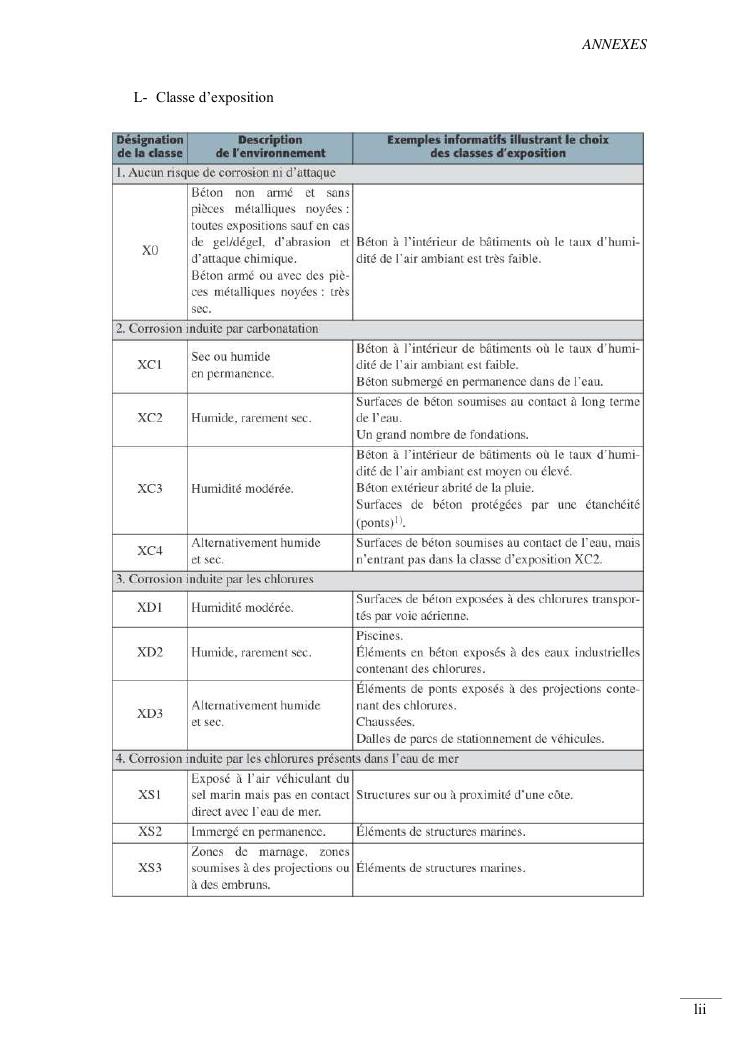 ANNEXES

L- Classe d'exposition

| Désignation de la classe | Description de l'environnement | Exemples informatifs illustrant le choix des classes d'exposition |
|---|---|---|
| 1. Aucun risque de corrosion ni d'attaque | | |
| X0 | Béton non armé et sans pièces métalliques noyées : toutes expositions sauf en cas de gel/dégel, d'abrasion et d'attaque chimique. Béton armé ou avec des pièces métalliques noyées : très sec. | Béton à l'intérieur de bâtiments où le taux d'humidité de l'air ambiant est très faible. |
| 2. Corrosion induite par carbonatation | | |
| XC1 | Sec ou humide en permanence. | Béton à l'intérieur de bâtiments où le taux d'humidité de l'air ambiant est faible. Béton submergé en permanence dans de l'eau. |
| XC2 | Humide, rarement sec. | Surfaces de béton soumises au contact à long terme de l'eau. Un grand nombre de fondations. |
| XC3 | Humidité modérée. | Béton à l'intérieur de bâtiments où le taux d'humidité de l'air ambiant est moyen ou élevé. Béton extérieur abrité de la pluie. Surfaces de béton protégées par une étanchéité (ponts)$^{1)}$. |
| XC4 | Alternativement humide et sec. | Surfaces de béton soumises au contact de l'eau, mais n'entrant pas dans la classe d'exposition XC2. |
| 3. Corrosion induite par les chlorures | | |
| XD1 | Humidité modérée. | Surfaces de béton exposées à des chlorures transportés par voie aérienne. |
| XD2 | Humide, rarement sec. | Piscines. Éléments en béton exposés à des eaux industrielles contenant des chlorures. |
| XD3 | Alternativement humide et sec. | Éléments de ponts exposés à des projections contenant des chlorures. Chaussées. Dalles de parcs de stationnement de véhicules. |
| 4. Corrosion induite par les chlorures présents dans l'eau de mer | | |
| XS1 | Exposé à l'air véhiculant du sel marin mais pas en contact direct avec l'eau de mer. | Structures sur ou à proximité d'une côte. |
| XS2 | Immergé en permanence. | Éléments de structures marines. |
| XS3 | Zones de marnage, zones soumises à des projections ou à des embruns. | Éléments de structures marines. |

lii